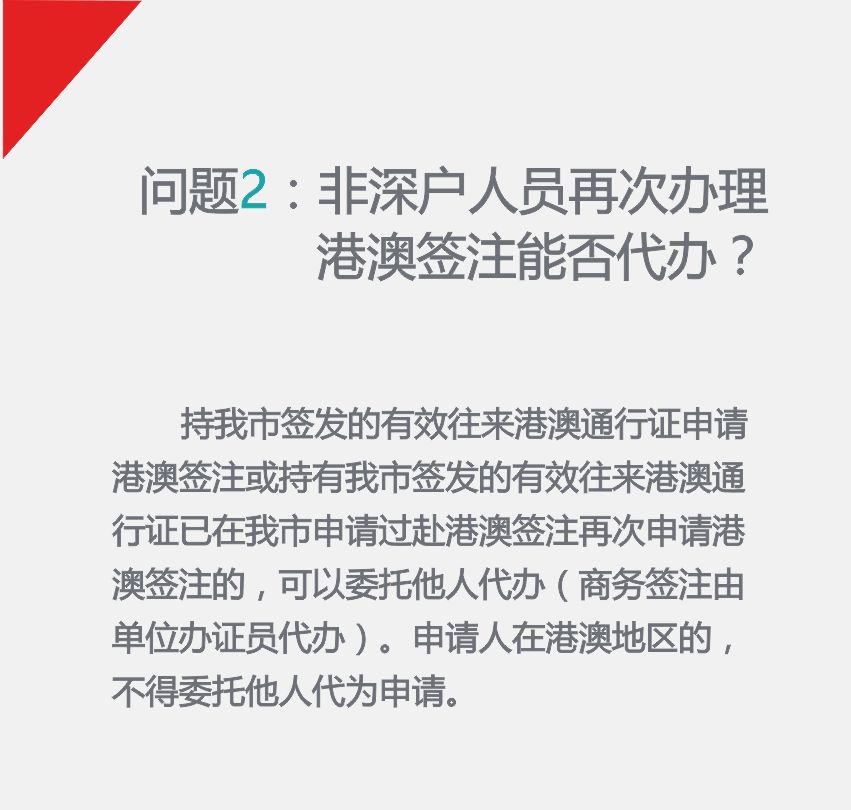 问题2：非深户人员再次办理港澳签注能否代办？

持我市签发的有效往来港澳通行证申请港澳签注或持有我市签发的有效往来港澳通行证已在我市申请过赴港澳签注再次申请港澳签注的，可以委托他人代办（商务签注由单位办证员代办）。申请人在港澳地区的，不得委托他人代为申请。